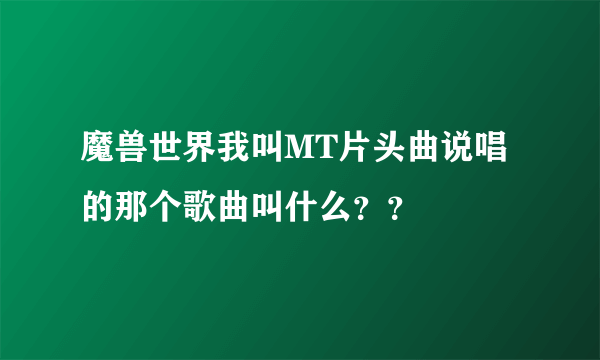 魔兽世界我叫MT片头曲说唱的那个歌曲叫什么？？